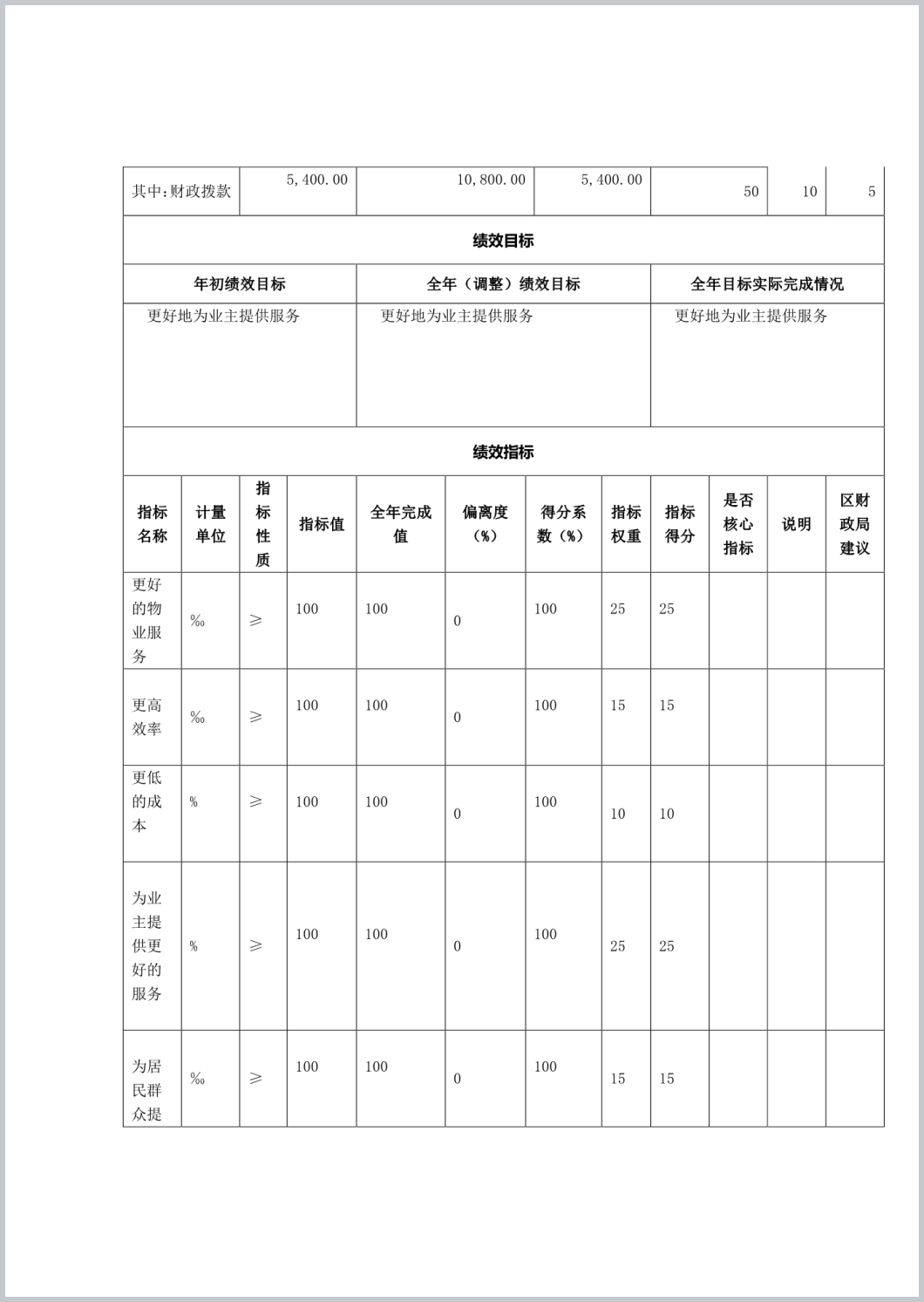 | 其中:财政拨款 | 5,400.00 | 10,800.00 | 5,400.00 | 50 | 10 | 5 |
|---|---|---|---|---|---|---|

绩效目标

| 年初绩效目标 | 全年（调整）绩效目标 | 全年目标实际完成情况 |
|---|---|---|
| 更好地为业主提供服务 | 更好地为业主提供服务 | 更好地为业主提供服务 |

绩效指标

| 指标名称 | 计量单位 | 指标性质 | 指标值 | 全年完成值 | 偏离度（%） | 得分系数（%） | 指标权重 | 指标得分 | 是否核心指标 | 说明 | 区财政局建议 |
|---|---|---|---|---|---|---|---|---|---|---|---|
| 更好的物业服务 | ‰ | ≥ | 100 | 100 | 0 | 100 | 25 | 25 | | | |
| 更高效率 | ‰ | ≥ | 100 | 100 | 0 | 100 | 15 | 15 | | | |
| 更低的成本 | % | ≥ | 100 | 100 | 0 | 100 | 10 | 10 | | | |
| 为业主提供更好的服务 | % | ≥ | 100 | 100 | 0 | 100 | 25 | 25 | | | |
| 为居民群众提 | ‰ | ≥ | 100 | 100 | 0 | 100 | 15 | 15 | | | |